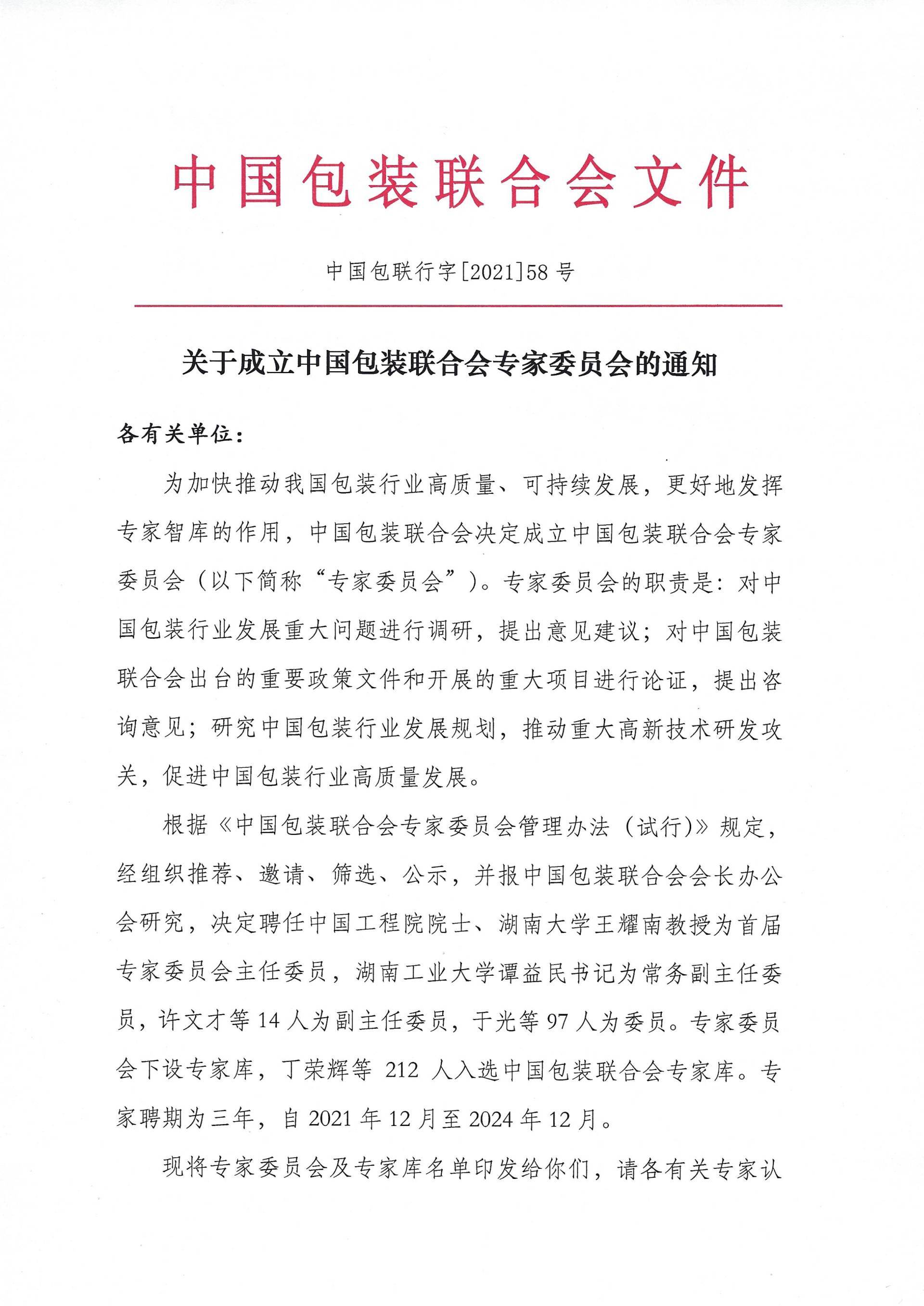 中国包装联合会文件

中国包联行字[2021]58号

关于成立中国包装联合会专家委员会的通知

各有关单位：

为加快推动我国包装行业高质量、可持续发展，更好地发挥专家智库的作用，中国包装联合会决定成立中国包装联合会专家委员会（以下简称“专家委员会”）。专家委员会的职责是：对中国包装行业发展重大问题进行调研，提出意见建议；对中国包装联合会出台的重要政策文件和开展的重大项目进行论证，提出咨询意见；研究中国包装行业发展规划，推动重大高新技术研发攻关，促进中国包装行业高质量发展。

根据《中国包装联合会专家委员会管理办法（试行)》规定，经组织推荐、邀请、筛选、公示，并报中国包装联合会会长办公会研究，决定聘任中国工程院院士、湖南大学王耀南教授为首届专家委员会主任委员，湖南工业大学谭益民书记为常务副主任委员，许文才等14人为副主任委员，于光等97人为委员。专家委员会下设专家库，丁荣辉等 212 人入选中国包装联合会专家库。专家聘期为三年，自2021年12月至2024年12月。

现将专家委员会及专家库名单印发给你们，请各有关专家认